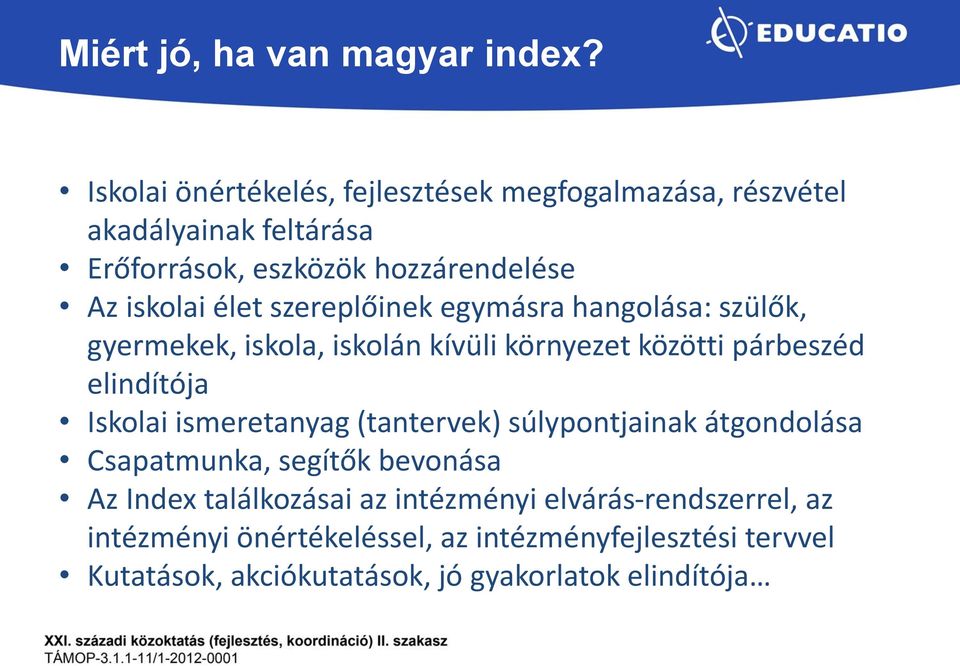 Miért jó, ha van magyar index?

EDUCATIO

• Iskolai önértékelés, fejlesztések megfogalmazása, részvétel akadályainak feltárása
• Erőforrások, eszközök hozzárendelése
• Az iskolai élet szereplőinek egymásra hangolása: szülők, gyermekek, iskola, iskolán kívüli környezet közötti párbeszéd elindítója
• Iskolai ismeretanyag (tantervek) súlypontjainak átgondolása
• Csapatmunka, segítők bevonása
• Az Index találkozásai az intézményi elvárás-rendszerrel, az intézményi önértékeléssel, az intézményfejlesztési tervvel
• Kutatások, akciókutatások, jó gyakorlatok elindítója…

XXI. századi közoktatás (fejlesztés, koordináció) II. szakasz
TÁMOP-3.1.1-11/1-2012-0001